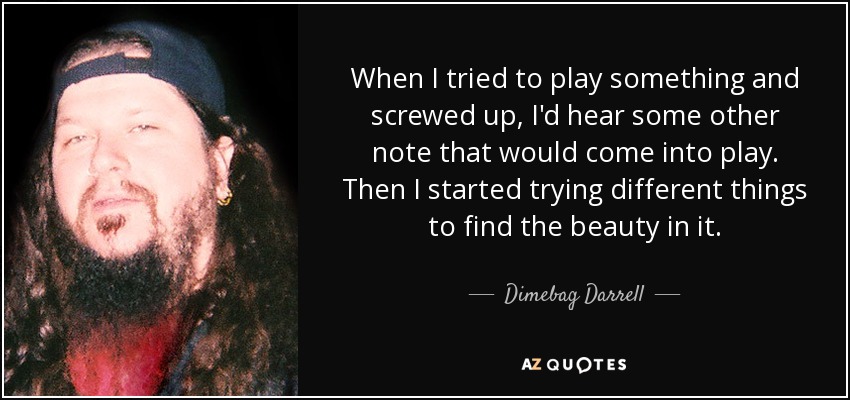 When I tried to play something and screwed up, I'd hear some other note that would come into play. Then I started trying different things to find the beauty in it.

— Dimebag Darrell —

AZ QUOTES